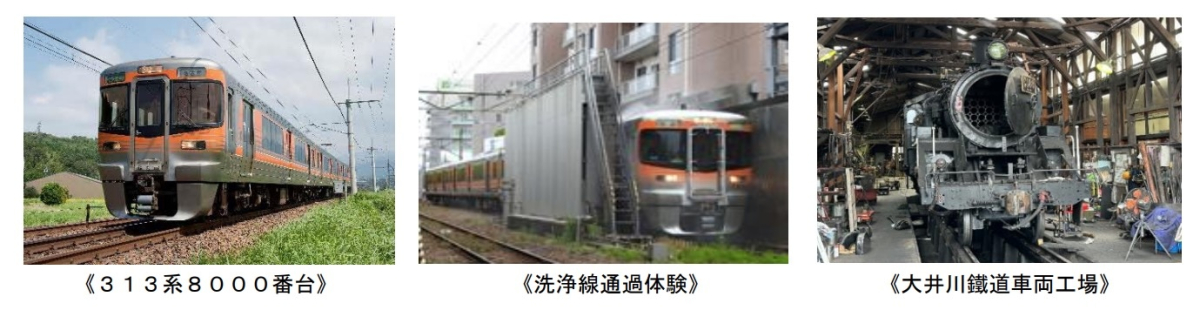 《３１３系８０００番台》

《洗浄線通過体験》

《大井川鐵道車両工場》